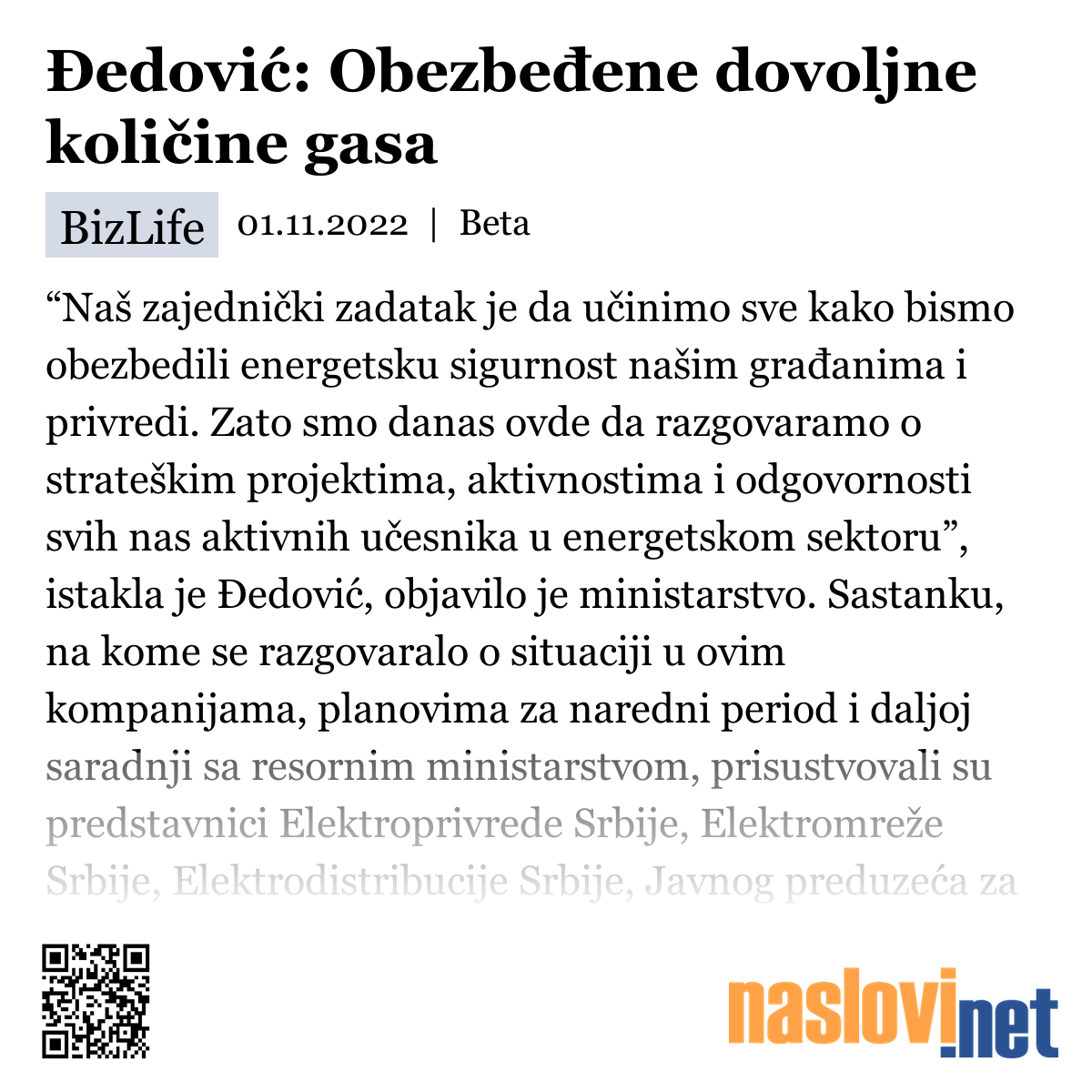 Đedović: Obezbeđene dovoljne količine gasa

BizLife 01.11.2022 | Beta

“Naš zajednički zadatak je da učinimo sve kako bismo obezbedili energetsku sigurnost našim građanima i privredi. Zato smo danas ovde da razgovaramo o strateškim projektima, aktivnostima i odgovornosti svih nas aktivnih učesnika u energetskom sektoru”, istakla je Đedović, objavilo je ministarstvo. Sastanku, na kome se razgovaralo o situaciji u ovim kompanijama, planovima za naredni period i daljoj saradnji sa resornim ministarstvom, prisustvovali su predstavnici Elektroprivrede Srbije, Elektromreže Srbije, Elektrodistribucije Srbije, Javnog preduzeća za

naslovi.net